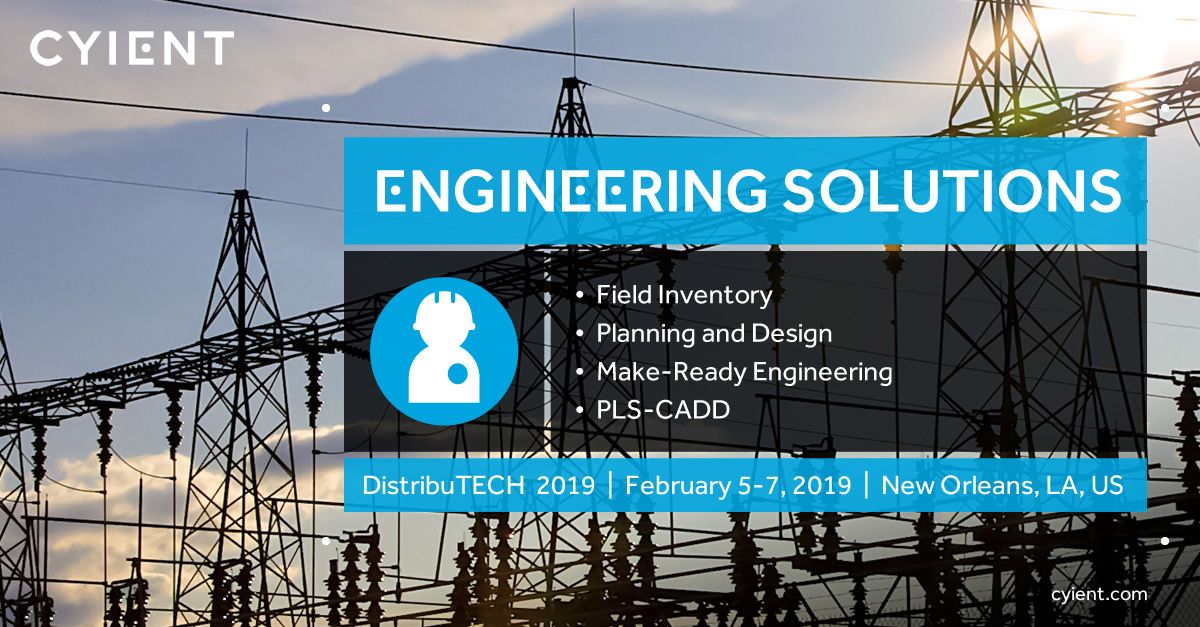 CYIENT

ENGINEERING SOLUTIONS

• Field Inventory
• Planning and Design
• Make-Ready Engineering
• PLS-CADD

DistribuTECH 2019 | February 5-7, 2019 | New Orleans, LA, US

cyient.com